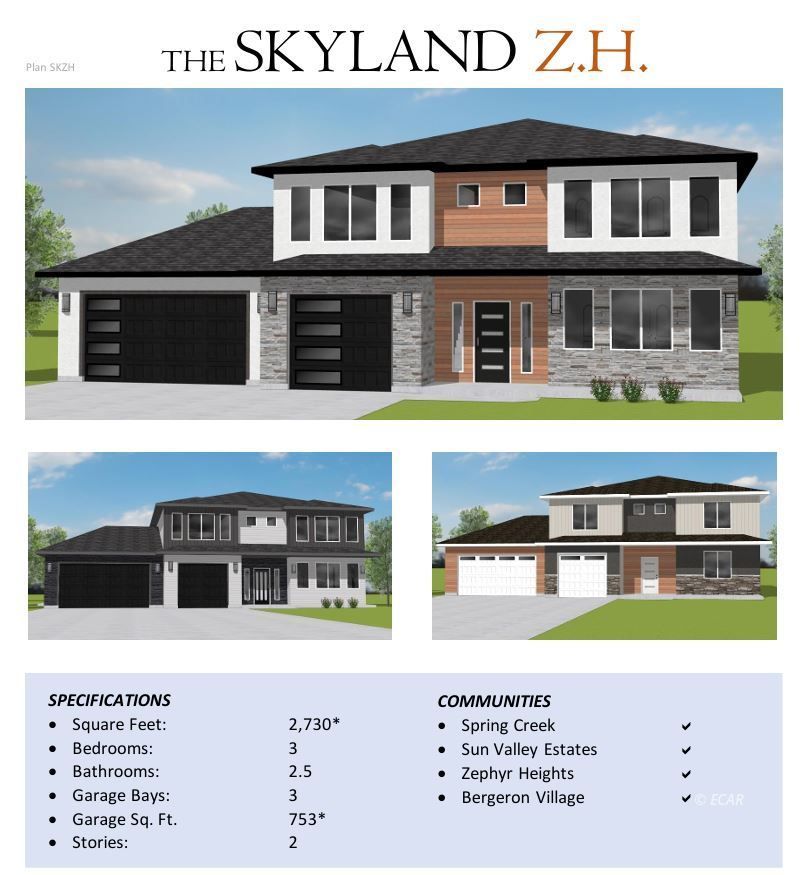 Plan SKZH

THE SKYLAND Z.H.

SPECIFICATIONS
• Square Feet: 2,730*
• Bedrooms: 3
• Bathrooms: 2.5
• Garage Bays: 3
• Garage Sq. Ft. 753*
• Stories: 2

COMMUNITIES
• Spring Creek ✔
• Sun Valley Estates ✔
• Zephyr Heights ✔
• Bergeron Village ✔

© ECAR